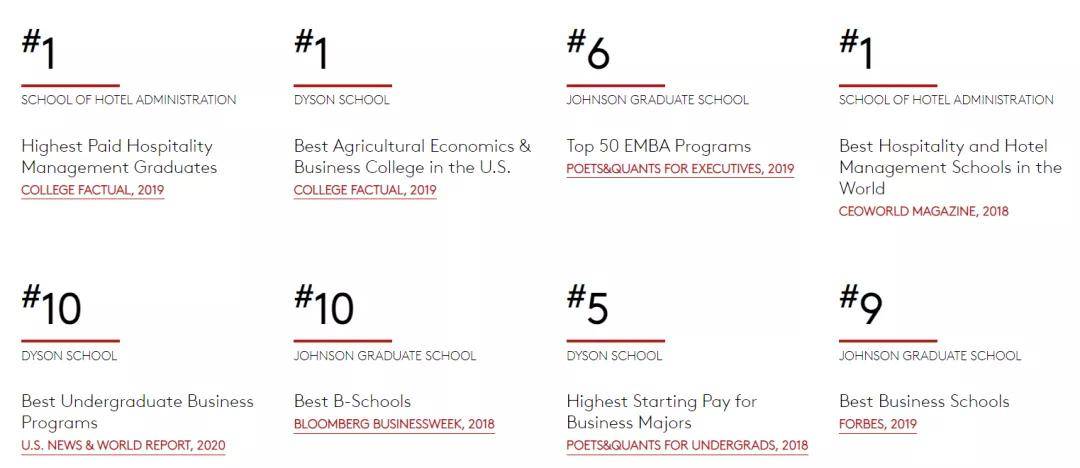 #1

SCHOOL OF HOTEL ADMINISTRATION

Highest Paid Hospitality Management Graduates
COLLEGE FACTUAL, 2019

#1

DYSON SCHOOL

Best Agricultural Economics & Business College in the U.S.
COLLEGE FACTUAL, 2019

#6

JOHNSON GRADUATE SCHOOL

Top 50 EMBA Programs
POETS&QUANTS FOR EXECUTIVES, 2019

#1

SCHOOL OF HOTEL ADMINISTRATION

Best Hospitality and Hotel Management Schools in the World
CEOWORLD MAGAZINE, 2018

#10

DYSON SCHOOL

Best Undergraduate Business Programs
U.S. NEWS & WORLD REPORT, 2020

#10

JOHNSON GRADUATE SCHOOL

Best B-Schools
BLOOMBERG BUSINESSWEEK, 2018

#5

DYSON SCHOOL

Highest Starting Pay for Business Majors
POETS&QUANTS FOR UNDERGRADS, 2018

#9

JOHNSON GRADUATE SCHOOL

Best Business Schools
FORBES, 2019